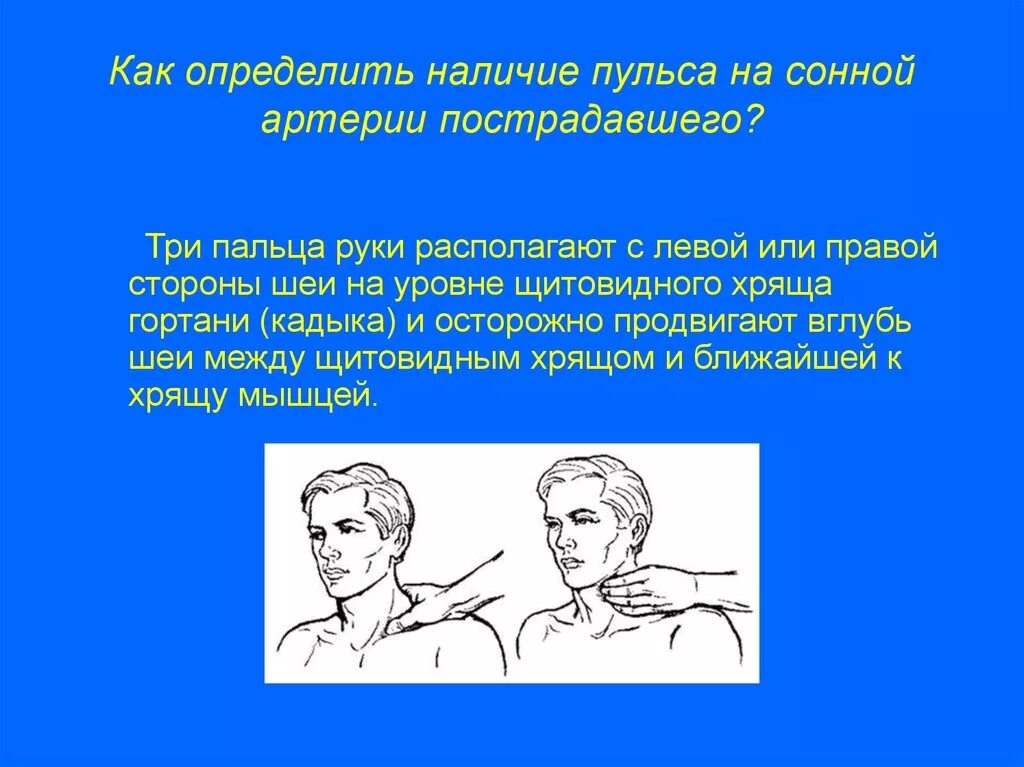 Как определить наличие пульса на сонной артерии пострадавшего?

Три пальца руки располагают с левой или правой стороны шеи на уровне щитовидного хряща гортани (кадыка) и осторожно продвигают вглубь шеи между щитовидным хрящом и ближайшей к хрящу мышцей.